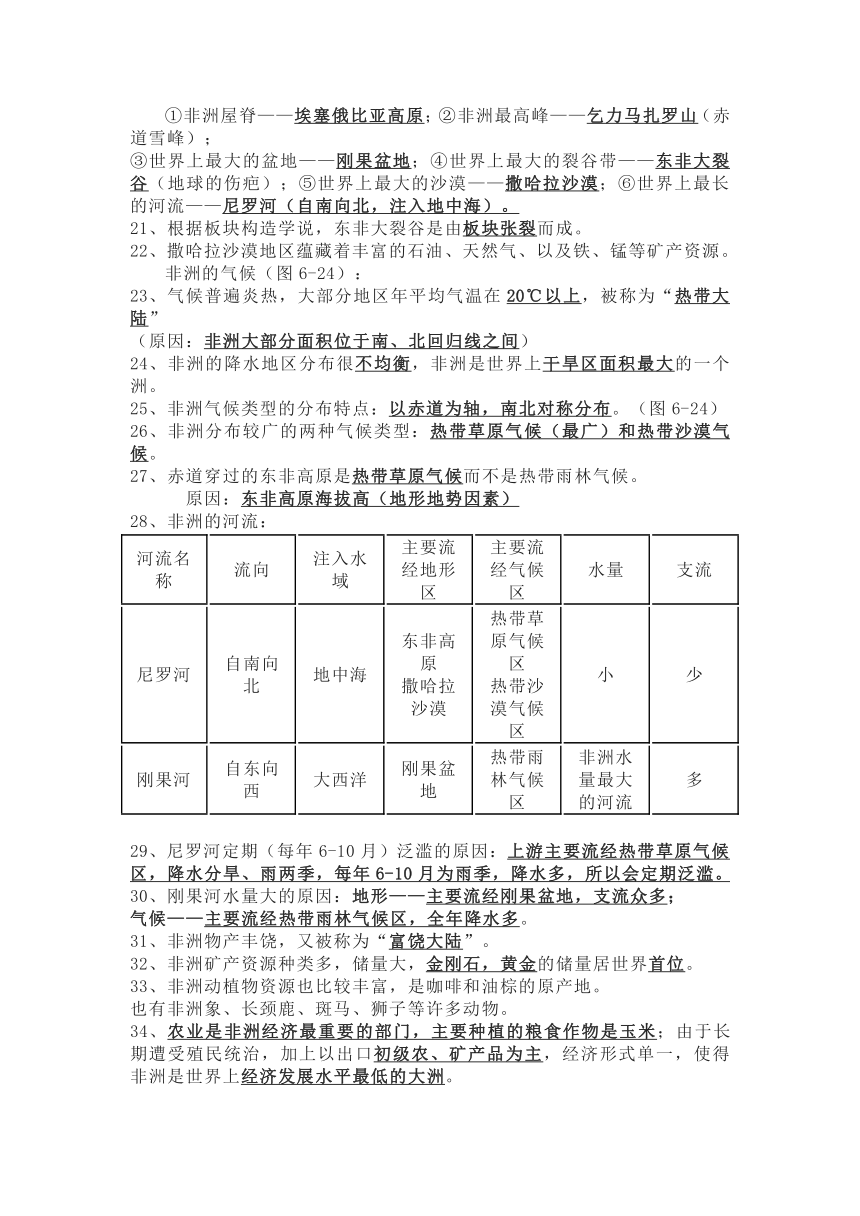 ①非洲屋脊——埃塞俄比亚高原；②非洲最高峰——乞力马扎罗山（赤道雪峰）；
③世界上最大的盆地——刚果盆地；④世界上最大的裂谷带——东非大裂谷（地球的伤疤）；⑤世界上最大的沙漠——撒哈拉沙漠；⑥世界上最长的河流——尼罗河（自南向北，注入地中海）。
21、根据板块构造学说，东非大裂谷是由板块张裂而成。
22、撒哈拉沙漠地区蕴藏着丰富的石油、天然气、以及铁、锰等矿产资源。
非洲的气候（图 6-24）：
23、气候普遍炎热，大部分地区年平均气温在 20℃以上，被称为“热带大陆”
（原因：非洲大部分面积位于南、北回归线之间）
24、非洲的降水地区分布很不均衡，非洲是世界上干旱区面积最大的一个洲。
25、非洲气候类型的分布特点：以赤道为轴，南北对称分布。（图 6-24）
26、非洲分布较广的两种气候类型：热带草原气候（最广）和热带沙漠气候。
27、赤道穿过的东非高原是热带草原气候而不是热带雨林气候。
原因：东非高原海拔高（地形地势因素）
28、非洲的河流：

| 河流名称 | 流向 | 注入水域 | 主要流经地形区 | 主要流经气候区 | 水量 | 支流 |
|---|---|---|---|---|---|---|
| 尼罗河 | 自南向北 | 地中海 | 东非高原 撒哈拉沙漠 | 热带草原气候区 热带沙漠气候区 | 小 | 少 |
| 刚果河 | 自东向西 | 大西洋 | 刚果盆地 | 热带雨林气候区 | 非洲水量最大的河流 | 多 |

29、尼罗河定期（每年 6-10 月）泛滥的原因：上游主要流经热带草原气候区，降水分旱、雨两季，每年 6-10 月为雨季，降水多，所以会定期泛滥。
30、刚果河水量大的原因：地形——主要流经刚果盆地，支流众多；
气候——主要流经热带雨林气候区，全年降水多。
31、非洲物产丰饶，又被称为“富饶大陆”。
32、非洲矿产资源种类多，储量大，金刚石，黄金的储量居世界首位。
33、非洲动植物资源也比较丰富，是咖啡和油棕的原产地。
也有非洲象、长颈鹿、斑马、狮子等许多动物。
34、农业是非洲经济最重要的部门，主要种植的粮食作物是玉米；由于长期遭受殖民统治，加上以出口初级农、矿产品为主，经济形式单一，使得非洲是世界上经济发展水平最低的大洲。